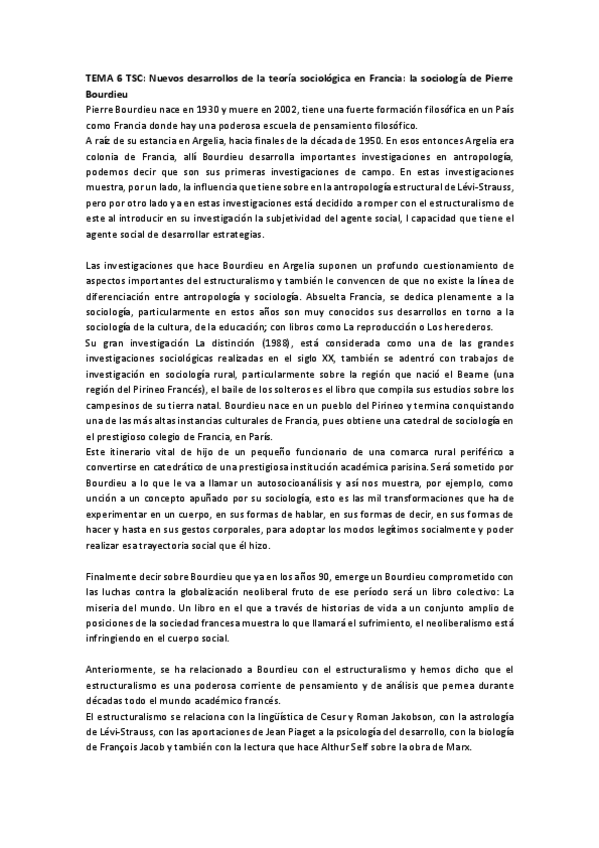 **TEMA 6 TSC: Nuevos desarrollos de la teoría sociológica en Francia: la sociología de Pierre Bourdieu**
Pierre Bourdieu nace en 1930 y muere en 2002, tiene una fuerte formación filosófica en un País como Francia donde hay una poderosa escuela de pensamiento filosófico.
A raíz de su estancia en Argelia, hacia finales de la década de 1950. En esos entonces Argelia era colonia de Francia, allí Bourdieu desarrolla importantes investigaciones en antropología, podemos decir que son sus primeras investigaciones de campo. En estas investigaciones muestra, por un lado, la influencia que tiene sobre en la antropología estructural de Lévi-Strauss, pero por otro lado ya en estas investigaciones está decidido a romper con el estructuralismo de este al introducir en su investigación la subjetividad del agente social, l capacidad que tiene el agente social de desarrollar estrategias.

Las investigaciones que hace Bourdieu en Argelia suponen un profundo cuestionamiento de aspectos importantes del estructuralismo y también le convencen de que no existe la línea de diferenciación entre antropología y sociología. Absuelta Francia, se dedica plenamente a la sociología, particularmente en estos años son muy conocidos sus desarrollos en torno a la sociología de la cultura, de la educación; con libros como La reproducción o Los herederos.
Su gran investigación La distinción (1988), está considerada como una de las grandes investigaciones sociológicas realizadas en el siglo XX, también se adentró con trabajos de investigación en sociología rural, particularmente sobre la región que nació el Bearne (una región del Pirineo Francés), el baile de los solteros es el libro que compila sus estudios sobre los campesinos de su tierra natal. Bourdieu nace en un pueblo del Pirineo y termina conquistando una de las más altas instancias culturales de Francia, pues obtiene una catedral de sociología en el prestigioso colegio de Francia, en París.
Este itinerario vital de hijo de un pequeño funcionario de una comarca rural periférico a convertirse en catedrático de una prestigiosa institución académica parisina. Será sometido por Bourdieu a lo que le va a llamar un autosocioanálisis y así nos muestra, por ejemplo, como unción a un concepto apuñado por su sociología, esto es las mil transformaciones que ha de experimentar en un cuerpo, en sus formas de hablar, en sus formas de decir, en sus formas de hacer y hasta en sus gestos corporales, para adoptar los modos legítimos socialmente y poder realizar esa trayectoria social que él hizo.

Finalmente decir sobre Bourdieu que ya en los años 90, emerge un Bourdieu comprometido con las luchas contra la globalización neoliberal fruto de ese período será un libro colectivo: La miseria del mundo. Un libro en el que a través de historias de vida a un conjunto amplio de posiciones de la sociedad francesa muestra lo que llamará el sufrimiento, el neoliberalismo está infringiendo en el cuerpo social.

Anteriormente, se ha relacionado a Bourdieu con el estructuralismo y hemos dicho que el estructuralismo es una poderosa corriente de pensamiento y de análisis que permea durante décadas todo el mundo académico francés.
El estructuralismo se relaciona con la lingüística de Cesur y Roman Jakobson, con la astrología de Lévi-Strauss, con las aportaciones de Jean Piaget a la psicología del desarrollo, con la biología de François Jacob y también con la lectura que hace Althur Self sobre la obra de Marx.